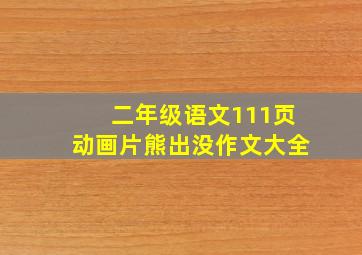 二年级语文111页
动画片熊出没作文大全